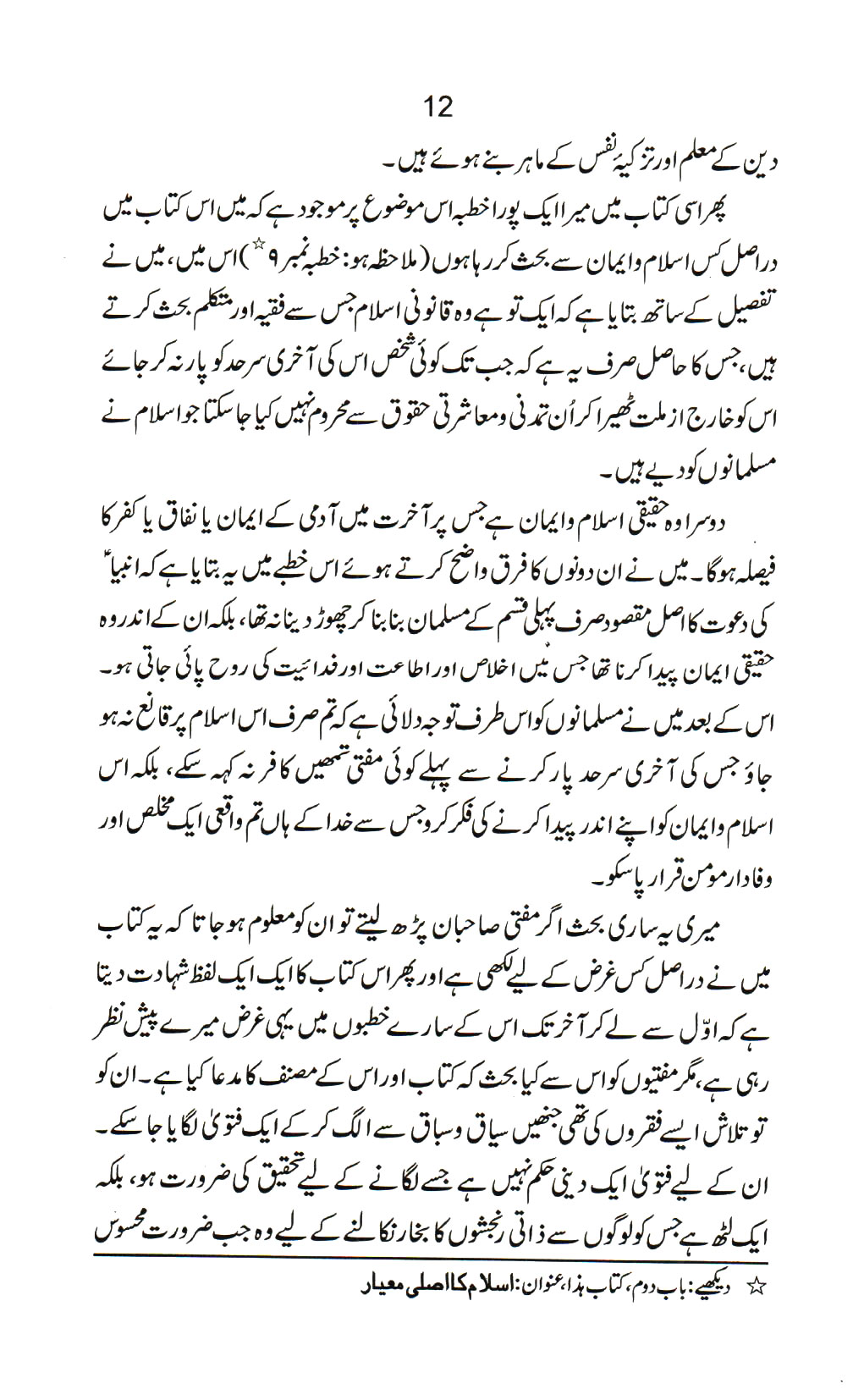 12

دین کے معلم اور تزکیۂ نفس کے ماہر بنے ہوئے ہیں۔

پھر اسی کتاب میں میرا ایک پورا خطبہ اس موضوع پر موجود ہے کہ میں اس کتاب میں دراصل کس اسلام و ایمان سے بحث کر رہا ہوں (ملاحظہ ہو: خطبہ نمبر ۹ ☆) اس میں، میں نے تفصیل کے ساتھ بتایا ہے کہ ایک تو ہے وہ قانونی اسلام جس سے فقیہ اور متکلم بحث کرتے ہیں، جس کا حاصل صرف یہ ہے کہ جب تک کوئی شخص اس کی آخری سرحد کو پار نہ کر جائے اس کو خارج از ملت ٹھیرا کر اُن تمدنی و معاشرتی حقوق سے محروم نہیں کیا جا سکتا جو اسلام نے مسلمانوں کو دیے ہیں۔

دوسرا وہ حقیقی اسلام و ایمان ہے جس پر آخرت میں آدمی کے ایمان یا نفاق یا کفر کا فیصلہ ہوگا۔ میں نے ان دونوں کا فرق واضح کرتے ہوئے اس خطبے میں یہ بتایا ہے کہ انبیاؑ کی دعوت کا اصل مقصود صرف پہلی قسم کے مسلمان بنا بنا کر چھوڑ دینا نہ تھا، بلکہ ان کے اندر وہ حقیقی ایمان پیدا کرنا تھا جس میں اخلاص اور اطاعت اور فدائیت کی روح پائی جاتی ہو۔ اس کے بعد میں نے مسلمانوں کو اس طرف توجہ دلائی ہے کہ تم صرف اس اسلام پر قانع نہ ہو جاؤ جس کی آخری سرحد پار کرنے سے پہلے کوئی مفتی تمھیں کافر نہ کہہ سکے، بلکہ اس اسلام و ایمان کو اپنے اندر پیدا کرنے کی فکر کرو جس سے خدا کے ہاں تم واقعی ایک مخلص اور وفادار مومن قرار پا سکو۔

میری یہ ساری بحث اگر مفتی صاحبان پڑھ لیتے تو ان کو معلوم ہو جاتا کہ یہ کتاب میں نے دراصل کس غرض کے لیے لکھی ہے اور پھر اس کتاب کا ایک ایک لفظ شہادت دیتا ہے کہ اوّل سے لے کر آخر تک اس کے سارے خطبوں میں یہی غرض میرے پیش نظر رہی ہے، مگر مفتیوں کو اس سے کیا بحث کہ کتاب اور اس کے مصنف کا مدعا کیا ہے۔ ان کو تو تلاش ایسے فقروں کی تھی جنھیں سیاق و سباق سے الگ کر کے ایک فتویٰ لگایا جا سکے۔ ان کے لیے فتویٰ ایک دینی حکم نہیں ہے جسے لگانے کے لیے تحقیق کی ضرورت ہو، بلکہ ایک لٹھ ہے جس کو لوگوں سے ذاتی رنجشوں کا بخار نکالنے کے لیے وہ جب ضرورت محسوس

☆ دیکھیے: باب دوم، کتاب ہذا، عنوان: اسلام کا اصلی معیار